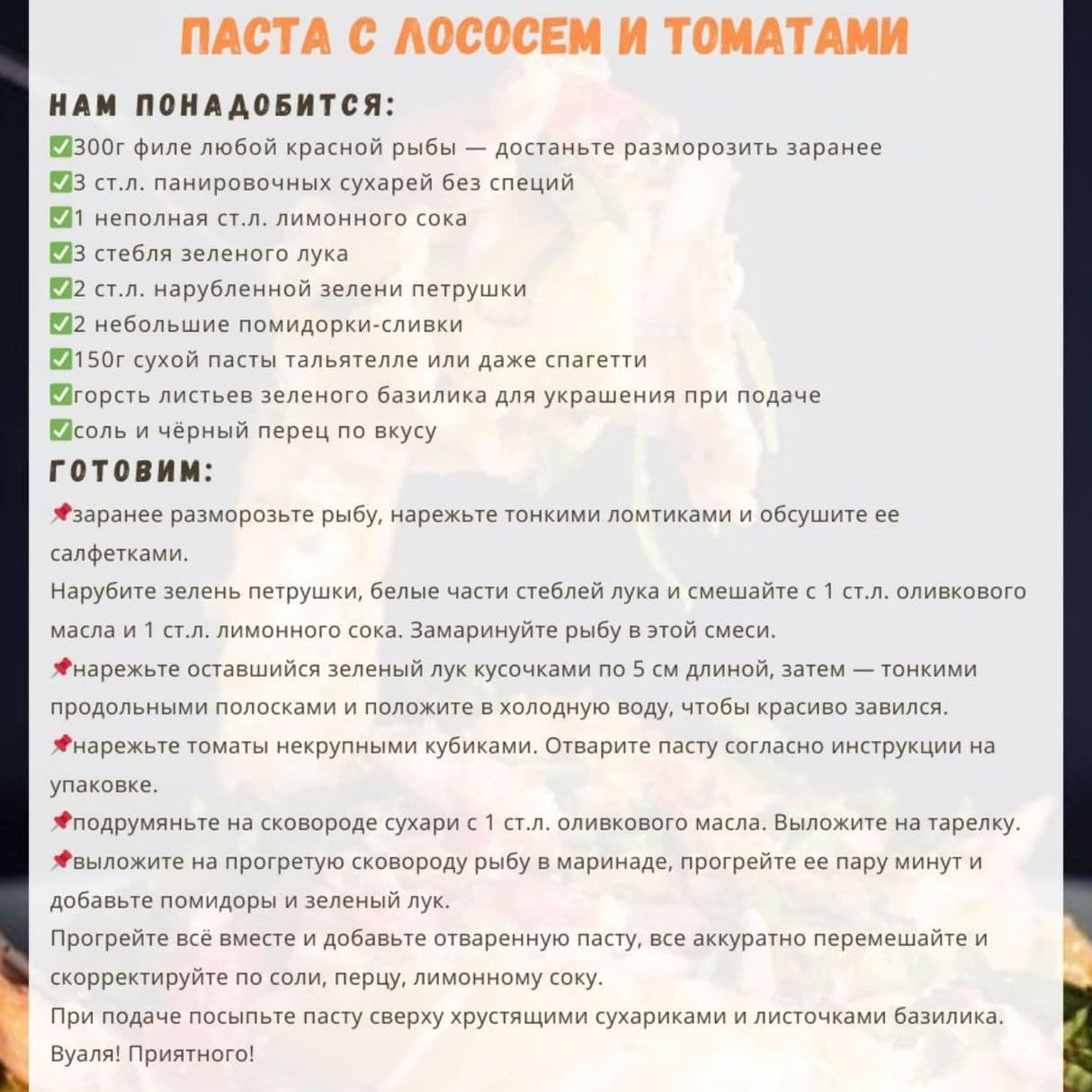 ПАСТА С ЛОСОСЕМ И ТОМАТАМИ

НАМ ПОНАДОБИТСЯ:
✅300г филе любой красной рыбы — достаньте разморозить заранее
✅3 ст.л. панировочных сухарей без специй
✅1 неполная ст.л. лимонного сока
✅3 стебля зеленого лука
✅2 ст.л. нарубленной зелени петрушки
✅2 небольшие помидорки-сливки
✅150г сухой пасты тальятелле или даже спагетти
✅горсть листьев зеленого базилика для украшения при подаче
✅соль и чёрный перец по вкусу

ГОТОВИМ:
📌заранее разморозьте рыбу, нарежьте тонкими ломтиками и обсушите ее салфетками.
Нарубите зелень петрушки, белые части стеблей лука и смешайте с 1 ст.л. оливкового масла и 1 ст.л. лимонного сока. Замаринуйте рыбу в этой смеси.
📌нарежьте оставшийся зеленый лук кусочками по 5 см длиной, затем — тонкими продольными полосками и положите в холодную воду, чтобы красиво завился.
📌нарежьте томаты некрупными кубиками. Отварите пасту согласно инструкции на упаковке.
📌подрумяньте на сковороде сухари с 1 ст.л. оливкового масла. Выложите на тарелку.
📌выложите на прогретую сковороду рыбу в маринаде, прогрейте ее пару минут и добавьте помидоры и зеленый лук.
Прогрейте всё вместе и добавьте отваренную пасту, все аккуратно перемешайте и скорректируйте по соли, перцу, лимонному соку.
При подаче посыпьте пасту сверху хрустящими сухариками и листочками базилика.
Вуаля! Приятного!